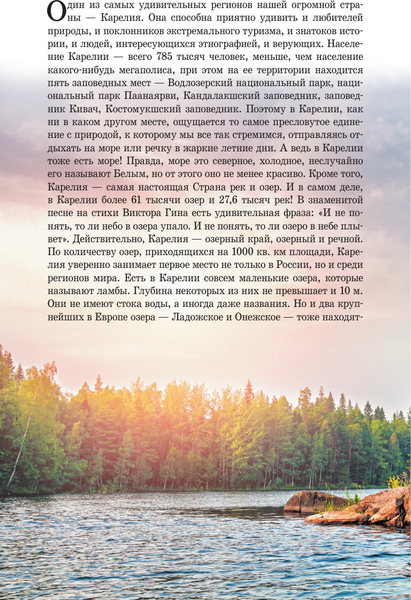 Один из самых удивительных регионов нашей огромной страны — Карелия. Она способна приятно удивить и любителей природы, и поклонников экстремального туризма, и знатоков истории, и людей, интересующихся этнографией, и верующих. Население Карелии — всего 785 тысяч человек, меньше, чем население какого-нибудь мегаполиса, при этом на ее территории находится пять заповедных мест — Водлозерский национальный парк, национальный парк Паанаярви, Кандалакшский заповедник, заповедник Кивач, Костомукшский заповедник. Поэтому в Карелии, как ни в каком другом месте, ощущается то самое пресловутое единение с природой, к которому мы все так стремимся, отправляясь отдыхать на море или речку в жаркие летние дни. А ведь в Карелии тоже есть море! Правда, море это северное, холодное, неслучайно его называют Белым, но от этого оно не менее красиво. Кроме того, Карелия — самая настоящая Страна рек и озер. И в самом деле, в Карелии более 61 тысячи озер и 27,6 тысяч рек! В знаменитой песне на стихи Виктора Гина есть удивительная фраза: «И не понять, то ли небо в озера упало. И не понять, то ли озеро в небе плывет». Действительно, Карелия — озерный край, озерный и речной. По количеству озер, приходящихся на 1000 кв. км площади, Карелия уверенно занимает первое место не только в России, но и среди регионов мира. Есть в Карелии совсем маленькие озера, которые называют ламбы. Глубина некоторых из них не превышает и 10 м. Они не имеют стока воды, а иногда даже названия. Но и два крупнейших в Европе озера — Ладожское и Онежское — тоже находят-